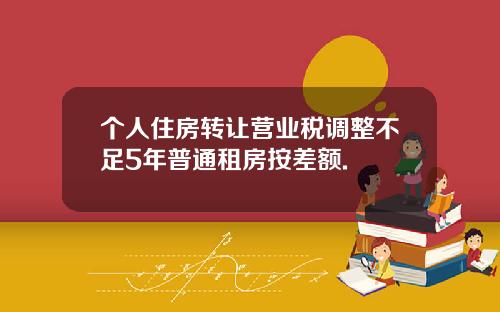 个人住房转让营业税调整不足5年普通租房按差额.